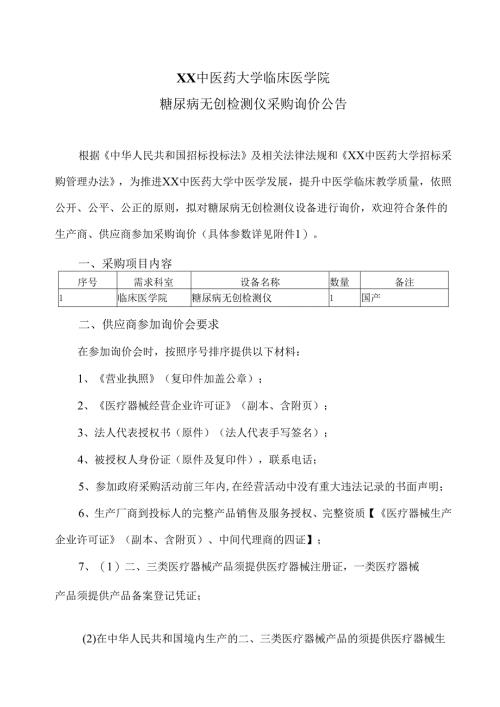 XX中医药大学临床医学院
糖尿病无创检测仪采购询价公告

根据《中华人民共和国招标投标法》及相关法律法规和《XX中医药大学招标采购管理办法》，为推进XX中医药大学中医学发展，提升中医学临床教学质量，依照公开、公平、公正的原则，拟对糖尿病无创检测仪设备进行询价，欢迎符合条件的生产商、供应商参加采购询价（具体参数详见附件1）。

一、采购项目内容

| 序号 | 需求科室 | 设备名称 | 数量 | 备注 |
|---|---|---|---|---|
| 1 | 临床医学院 | 糖尿病无创检测仪 | 1 | 国产 |

二、供应商参加询价会要求

在参加询价会时，按照序号排序提供以下材料：

1、《营业执照》（复印件加盖公章）；

2、《医疗器械经营企业许可证》（副本、含附页）；

3、法人代表授权书（原件）（法人代表手写签名）；

4、被授权人身份证（原件及复印件），联系电话；

5、参加政府采购活动前三年内，在经营活动中没有重大违法记录的书面声明；

6、生产厂商到投标人的完整产品销售及服务授权、完整资质【《医疗器械生产企业许可证》（副本、含附页）、中间代理商的四证】；

7、（1）二、三类医疗器械产品须提供医疗器械注册证，一类医疗器械产品须提供产品备案登记凭证；

(2)在中华人民共和国境内生产的二、三类医疗器械产品的须提供医疗器械生